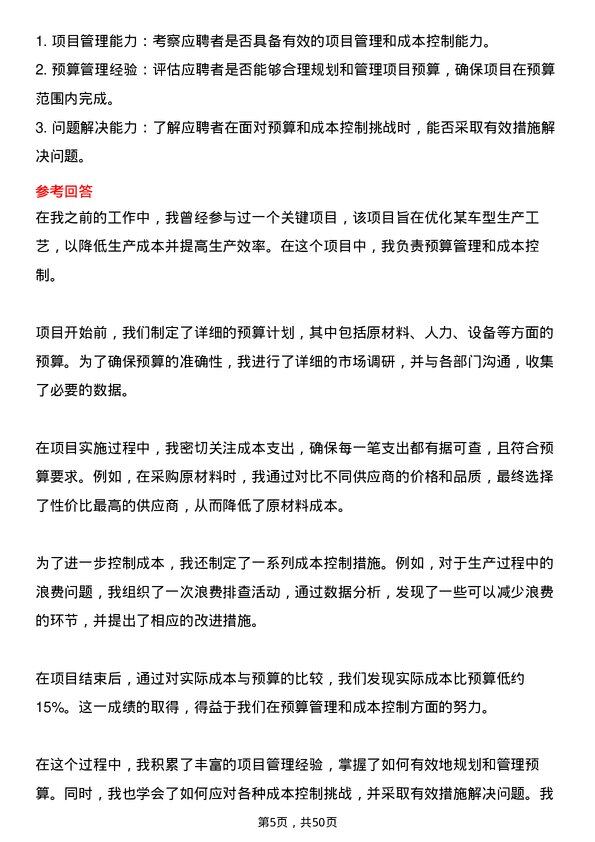 1. 项目管理能力：考察应聘者是否具备有效的项目管理和成本控制能力。
2. 预算管理经验：评估应聘者是否能够合理规划和管理项目预算，确保项目在预算范围内完成。
3. 问题解决能力：了解应聘者在面对预算和成本控制挑战时，能否采取有效措施解决问题。

参考回答
在我之前的工作中，我曾经参与过一个关键项目，该项目旨在优化某车型生产工艺，以降低生产成本并提高生产效率。在这个项目中，我负责预算管理和成本控制。

项目开始前，我们制定了详细的预算计划，其中包括原材料、人力、设备等方面的预算。为了确保预算的准确性，我进行了详细的市场调研，并与各部门沟通，收集了必要的数据。

在项目实施过程中，我密切关注成本支出，确保每一笔支出都有据可查，且符合预算要求。例如，在采购原材料时，我通过对比不同供应商的价格和品质，最终选择了性价比最高的供应商，从而降低了原材料成本。

为了进一步控制成本，我还制定了一系列成本控制措施。例如，对于生产过程中的浪费问题，我组织了一次浪费排查活动，通过数据分析，发现了一些可以减少浪费的环节，并提出了相应的改进措施。

在项目结束后，通过对实际成本与预算的比较，我们发现实际成本比预算低约15%。这一成绩的取得，得益于我们在预算管理和成本控制方面的努力。

在这个过程中，我积累了丰富的项目管理经验，掌握了如何有效地规划和管理预算。同时，我也学会了如何应对各种成本控制挑战，并采取有效措施解决问题。我

第5页，共50页